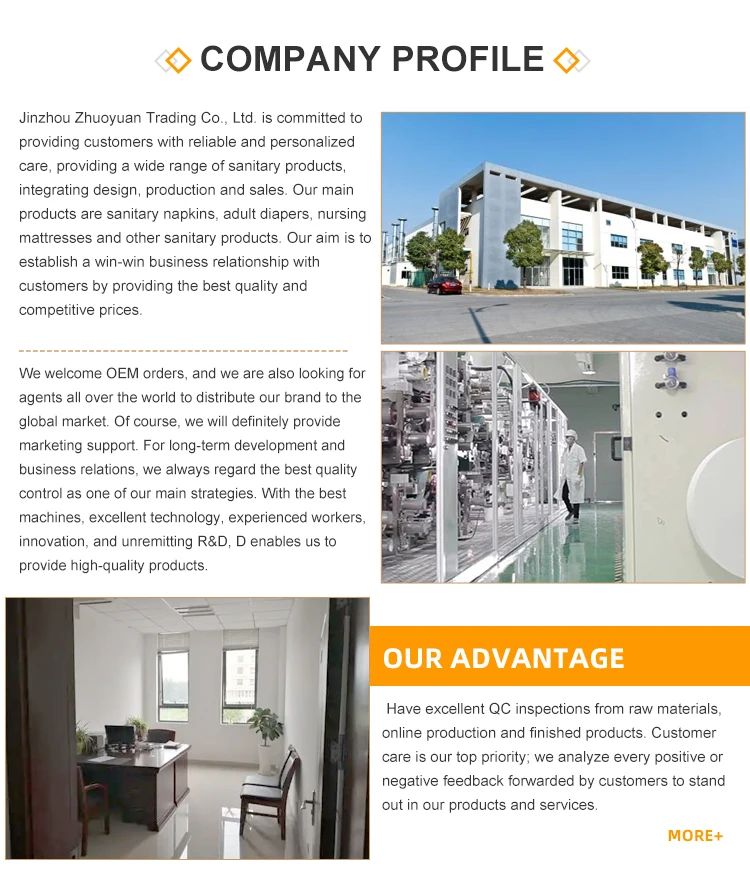 COMPANY PROFILE

Jinzhou Zhuoyuan Trading Co., Ltd. is committed to providing customers with reliable and personalized care, providing a wide range of sanitary products, integrating design, production and sales. Our main products are sanitary napkins, adult diapers, nursing mattresses and other sanitary products. Our aim is to establish a win-win business relationship with customers by providing the best quality and competitive prices.

We welcome OEM orders, and we are also looking for agents all over the world to distribute our brand to the global market. Of course, we will definitely provide marketing support. For long-term development and business relations, we always regard the best quality control as one of our main strategies. With the best machines, excellent technology, experienced workers, innovation, and unremitting R&D, D enables us to provide high-quality products.

OUR ADVANTAGE

Have excellent QC inspections from raw materials, online production and finished products. Customer care is our top priority; we analyze every positive or negative feedback forwarded by customers to stand out in our products and services.

MORE+